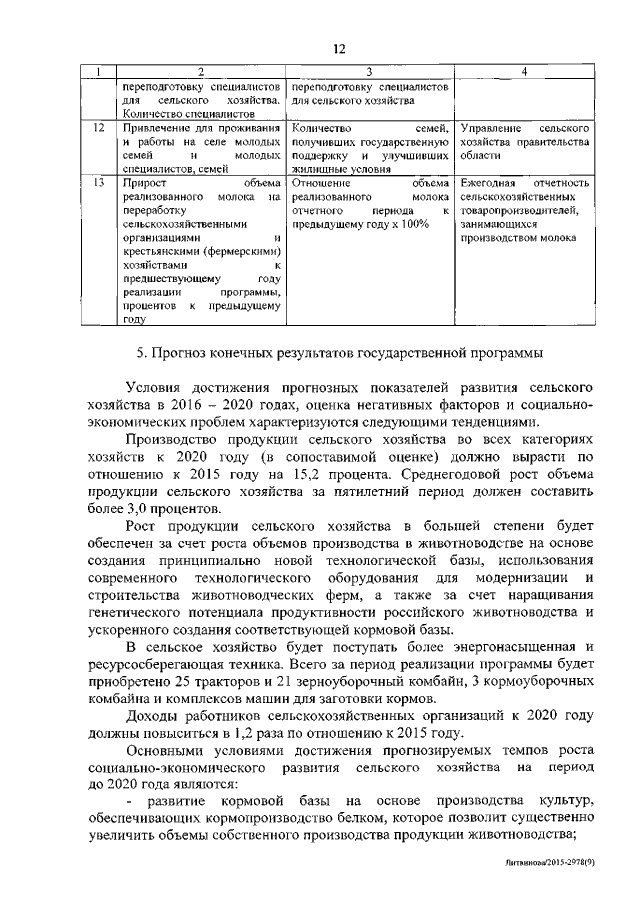 12

| 1 | 2 | 3 | 4 |
|---|---|---|---|
| | переподготовку специалистов для сельского хозяйства. Количество специалистов | переподготовку специалистов для сельского хозяйства | |
| 12 | Привлечение для проживания и работы на селе молодых семей и молодых специалистов, семей | Количество семей, получивших государственную поддержку и улучшивших жилищные условия | Управление сельского хозяйства правительства области |
| 13 | Прирост объема реализованного молока на переработку сельскохозяйственными организациями и крестьянскими (фермерскими) хозяйствами к предшествующему году реализации программы, процентов к предыдущему году | Отношение объема реализованного молока отчетного периода к предыдущему году х 100% | Ежегодная отчетность сельскохозяйственных товаропроизводителей, занимающихся производством молока |

5. Прогноз конечных результатов государственной программы

Условия достижения прогнозных показателей развития сельского хозяйства в 2016 – 2020 годах, оценка негативных факторов и социально-экономических проблем характеризуются следующими тенденциями.

Производство продукции сельского хозяйства во всех категориях хозяйств к 2020 году (в сопоставимой оценке) должно вырасти по отношению к 2015 году на 15,2 процента. Среднегодовой рост объема продукции сельского хозяйства за пятилетний период должен составить более 3,0 процентов.

Рост продукции сельского хозяйства в большей степени будет обеспечен за счет роста объемов производства в животноводстве на основе создания принципиально новой технологической базы, использования современного технологического оборудования для модернизации и строительства животноводческих ферм, а также за счет наращивания генетического потенциала продуктивности российского животноводства и ускоренного создания соответствующей кормовой базы.

В сельское хозяйство будет поступать более энергонасыщенная и ресурсосберегающая техника. Всего за период реализации программы будет приобретено 25 тракторов и 21 зерноуборочный комбайн, 3 кормоуборочных комбайна и комплексов машин для заготовки кормов.

Доходы работников сельскохозяйственных организаций к 2020 году должны повыситься в 1,2 раза по отношению к 2015 году.

Основными условиями достижения прогнозируемых темпов роста социально-экономического развития сельского хозяйства на период до 2020 года являются:

- развитие кормовой базы на основе производства культур, обеспечивающих кормопроизводство белком, которое позволит существенно увеличить объемы собственного производства продукции животноводства;

Литвинова/2015-2978(9)